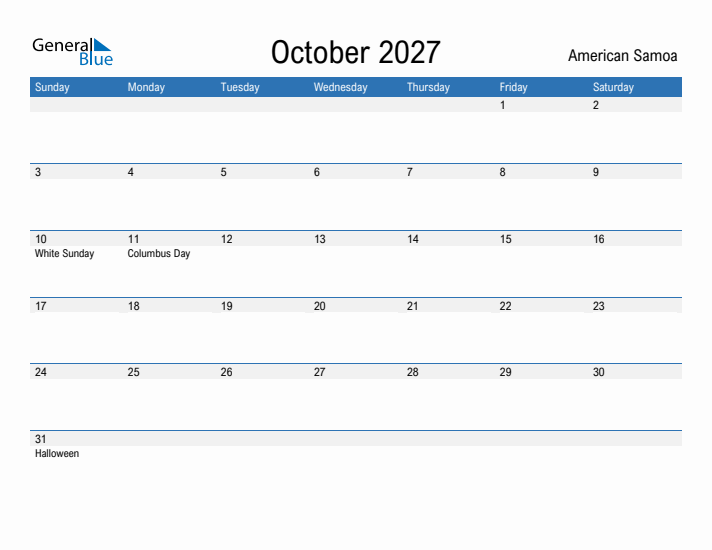 General Blue

October 2027

American Samoa

| Sunday | Monday | Tuesday | Wednesday | Thursday | Friday | Saturday |
|---|---|---|---|---|---|---|
| | | | | | 1 | 2 |
| 3 | 4 | 5 | 6 | 7 | 8 | 9 |
| 10 White Sunday | 11 Columbus Day | 12 | 13 | 14 | 15 | 16 |
| 17 | 18 | 19 | 20 | 21 | 22 | 23 |
| 24 | 25 | 26 | 27 | 28 | 29 | 30 |
| 31 Halloween | | | | | | |